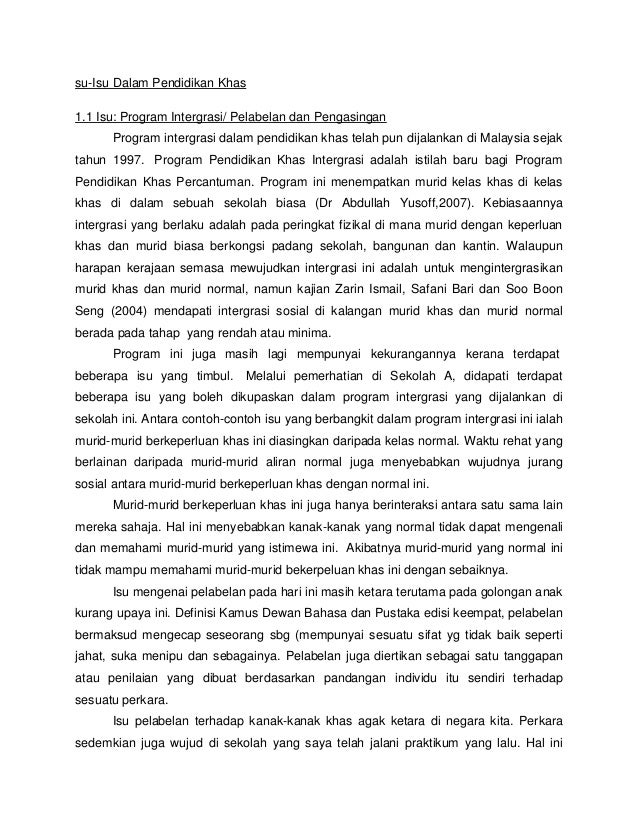 su-Isu Dalam Pendidikan Khas

1.1 Isu: Program Intergrasi/ Pelabelan dan Pengasingan

Program intergrasi dalam pendidikan khas telah pun dijalankan di Malaysia sejak tahun 1997. Program Pendidikan Khas Intergrasi adalah istilah baru bagi Program Pendidikan Khas Percantuman. Program ini menempatkan murid kelas khas di kelas khas di dalam sebuah sekolah biasa (Dr Abdullah Yusoff,2007). Kebiasaannya intergrasi yang berlaku adalah pada peringkat fizikal di mana murid dengan keperluan khas dan murid biasa berkongsi padang sekolah, bangunan dan kantin. Walaupun harapan kerajaan semasa mewujudkan intergrasi ini adalah untuk mengintergrasikan murid khas dan murid normal, namun kajian Zarin Ismail, Safani Bari dan Soo Boon Seng (2004) mendapati intergrasi sosial di kalangan murid khas dan murid normal berada pada tahap yang rendah atau minima.

Program ini juga masih lagi mempunyai kekurangannya kerana terdapat beberapa isu yang timbul. Melalui pemerhatian di Sekolah A, didapati terdapat beberapa isu yang boleh dikupaskan dalam program intergrasi yang dijalankan di sekolah ini. Antara contoh-contoh isu yang berbangkit dalam program intergrasi ini ialah murid-murid berkeperluan khas ini diasingkan daripada kelas normal. Waktu rehat yang berlainan daripada murid-murid aliran normal juga menyebabkan wujudnya jurang sosial antara murid-murid berkeperluan khas dengan normal ini.

Murid-murid berkeperluan khas ini juga hanya berinteraksi antara satu sama lain mereka sahaja. Hal ini menyebabkan kanak-kanak yang normal tidak dapat mengenali dan memahami murid-murid yang istimewa ini. Akibatnya murid-murid yang normal ini tidak mampu memahami murid-murid bekerpeluan khas ini dengan sebaiknya.

Isu mengenai pelabelan pada hari ini masih ketara terutama pada golongan anak kurang upaya ini. Definisi Kamus Dewan Bahasa dan Pustaka edisi keempat, pelabelan bermaksud mengecap seseorang sbg (mempunyai sesuatu sifat yg tidak baik seperti jahat, suka menipu dan sebagainya. Pelabelan juga diertikan sebagai satu tanggapan atau penilaian yang dibuat berdasarkan pandangan individu itu sendiri terhadap sesuatu perkara.

Isu pelabelan terhadap kanak-kanak khas agak ketara di negara kita. Perkara sedemkian juga wujud di sekolah yang saya telah jalani praktikum yang lalu. Hal ini